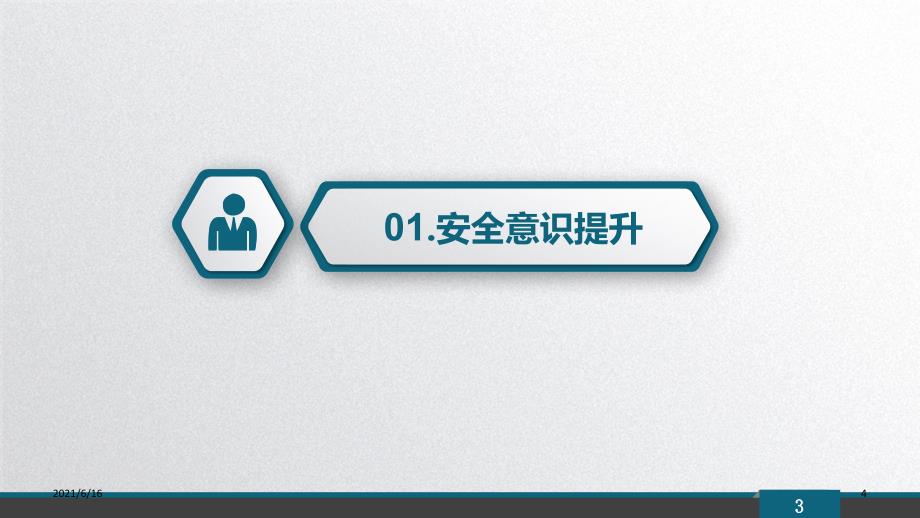 01.安全意识提升

2021/6/16

3

4